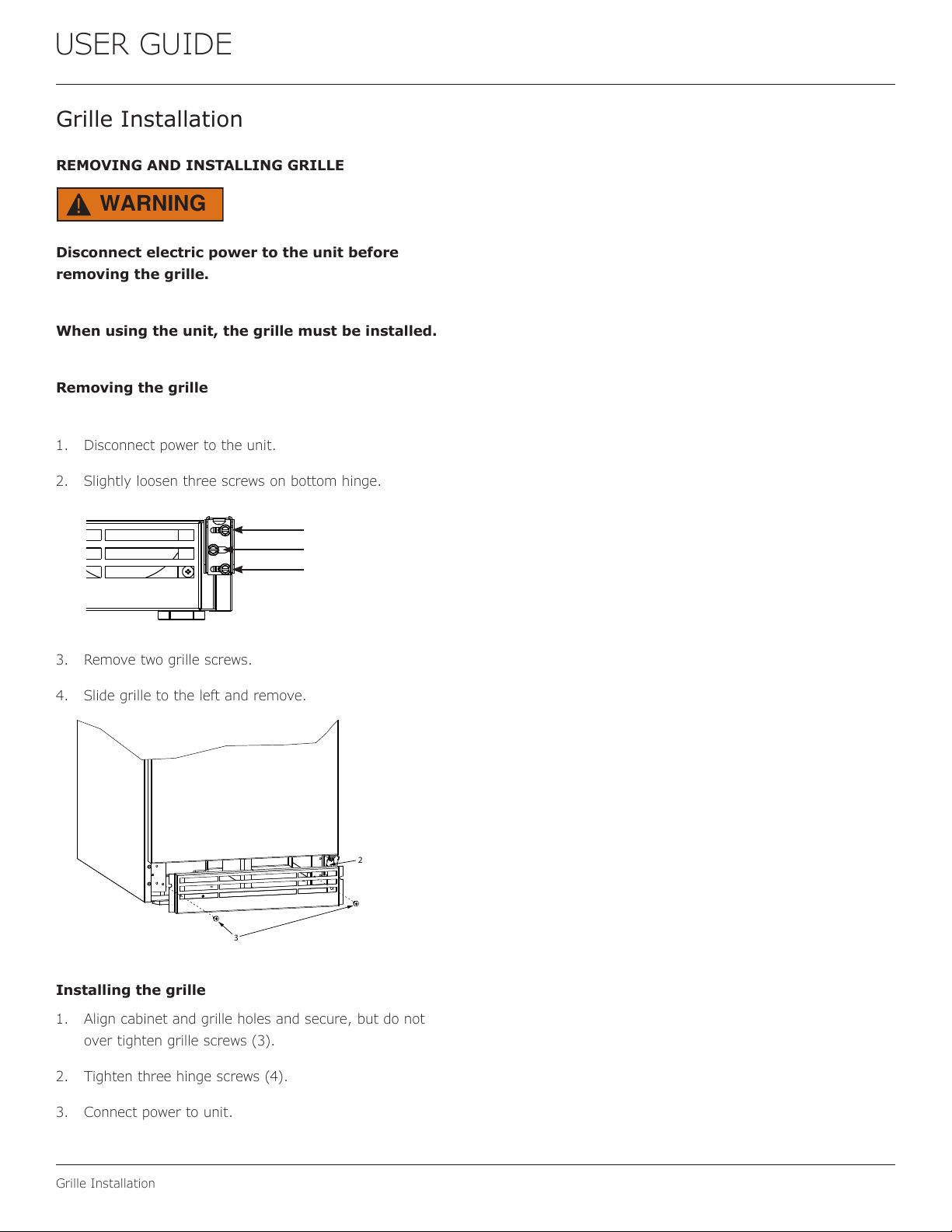 USER GUIDE

Grille Installation

REMOVING AND INSTALLING GRILLE

WARNING

Disconnect electric power to the unit before removing the grille.

When using the unit, the grille must be installed.

Removing the grille

1. Disconnect power to the unit.

2. Slightly loosen three screws on bottom hinge.

3. Remove two grille screws.

4. Slide grille to the left and remove.

2

3

Installing the grille

1. Align cabinet and grille holes and secure, but do not over tighten grille screws (3).

2. Tighten three hinge screws (4).

3. Connect power to unit.

Grille Installation